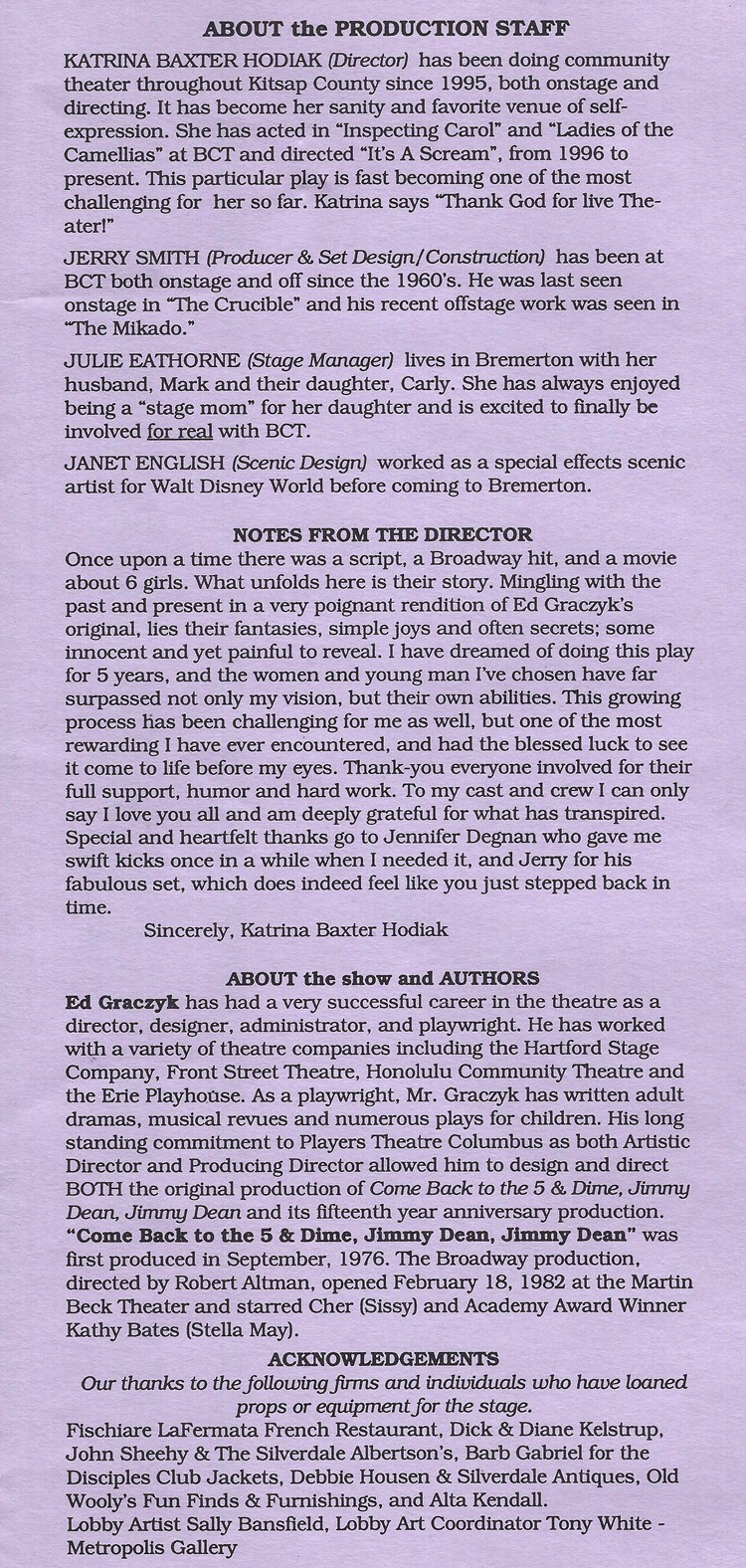 ABOUT the PRODUCTION STAFF

KATRINA BAXTER HODIAK (Director) has been doing community theater throughout Kitsap County since 1995, both onstage and directing. It has become her sanity and favorite venue of self-expression. She has acted in "Inspecting Carol" and "Ladies of the Camellias" at BCT and directed "It's A Scream", from 1996 to present. This particular play is fast becoming one of the most challenging for her so far. Katrina says "Thank God for live Theater!"

JERRY SMITH (Producer & Set Design/Construction) has been at BCT both onstage and off since the 1960's. He was last seen onstage in "The Crucible" and his recent offstage work was seen in "The Mikado."

JULIE EATHORNE (Stage Manager) lives in Bremerton with her husband, Mark and their daughter, Carly. She has always enjoyed being a "stage mom" for her daughter and is excited to finally be involved for real with BCT.

JANET ENGLISH (Scenic Design) worked as a special effects scenic artist for Walt Disney World before coming to Bremerton.

NOTES FROM THE DIRECTOR

Once upon a time there was a script, a Broadway hit, and a movie about 6 girls. What unfolds here is their story. Mingling with the past and present in a very poignant rendition of Ed Graczyk's original, lies their fantasies, simple joys and often secrets; some innocent and yet painful to reveal. I have dreamed of doing this play for 5 years, and the women and young man I've chosen have far surpassed not only my vision, but their own abilities. This growing process has been challenging for me as well, but one of the most rewarding I have ever encountered, and had the blessed luck to see it come to life before my eyes. Thank-you everyone involved for their full support, humor and hard work. To my cast and crew I can only say I love you all and am deeply grateful for what has transpired. Special and heartfelt thanks go to Jennifer Degnan who gave me swift kicks once in a while when I needed it, and Jerry for his fabulous set, which does indeed feel like you just stepped back in time.

Sincerely, Katrina Baxter Hodiak

ABOUT the show and AUTHORS

Ed Graczyk has had a very successful career in the theatre as a director, designer, administrator, and playwright. He has worked with a variety of theatre companies including the Hartford Stage Company, Front Street Theatre, Honolulu Community Theatre and the Erie Playhouse. As a playwright, Mr. Graczyk has written adult dramas, musical revues and numerous plays for children. His long standing commitment to Players Theatre Columbus as both Artistic Director and Producing Director allowed him to design and direct BOTH the original production of Come Back to the 5 & Dime, Jimmy Dean, Jimmy Dean and its fifteenth year anniversary production. "Come Back to the 5 & Dime, Jimmy Dean, Jimmy Dean" was first produced in September, 1976. The Broadway production, directed by Robert Altman, opened February 18, 1982 at the Martin Beck Theater and starred Cher (Sissy) and Academy Award Winner Kathy Bates (Stella May).

ACKNOWLEDGEMENTS

Our thanks to the following firms and individuals who have loaned props or equipment for the stage.

Fischiare LaFermata French Restaurant, Dick & Diane Kelstrup, John Sheehy & The Silverdale Albertson's, Barb Gabriel for the Disciples Club Jackets, Debbie Housen & Silverdale Antiques, Old Wooly's Fun Finds & Furnishings, and Alta Kendall.
Lobby Artist Sally Bansfield, Lobby Art Coordinator Tony White - Metropolis Gallery